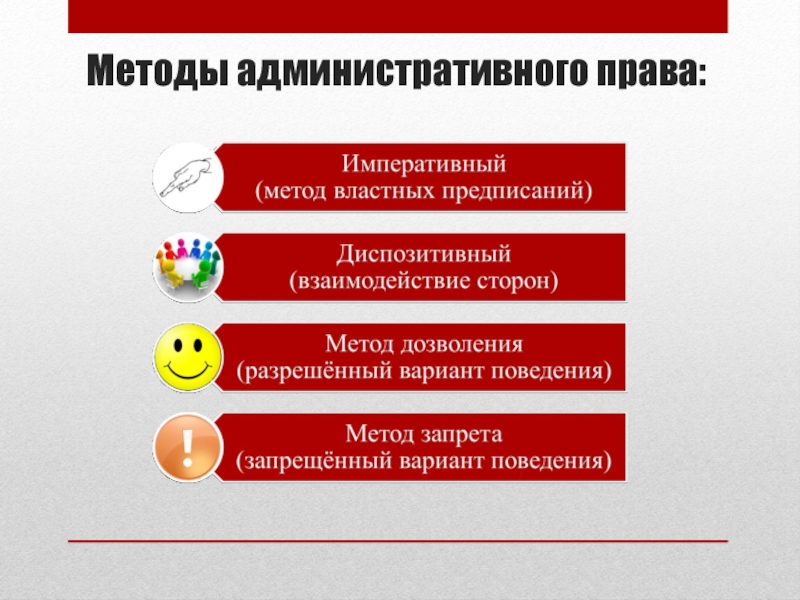 Методы административного права:

Императивный
(метод властных предписаний)

Диспозитивный
(взаимодействие сторон)

Метод дозволения
(разрешённый вариант поведения)

!

Метод запрета
(запрещённый вариант поведения)